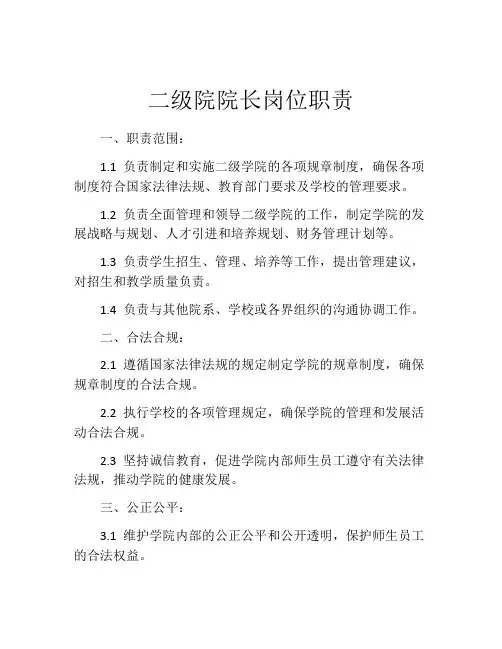 二级院院长岗位职责

一、职责范围：

1.1 负责制定和实施二级学院的各项规章制度，确保各项制度符合国家法律法规、教育部门要求及学校的管理要求。

1.2 负责全面管理和领导二级学院的工作，制定学院的发展战略与规划、人才引进和培养规划、财务管理计划等。

1.3 负责学生招生、管理、培养等工作，提出管理建议，对招生和教学质量负责。

1.4 负责与其他院系、学校或各界组织的沟通协调工作。

二、合法合规：

2.1 遵循国家法律法规的规定制定学院的规章制度，确保规章制度的合法合规。

2.2 执行学校的各项管理规定，确保学院的管理和发展活动合法合规。

2.3 坚持诚信教育，促进学院内部师生员工遵守有关法律法规，推动学院的健康发展。

三、公正公平：

3.1 维护学院内部的公正公平和公开透明，保护师生员工的合法权益。